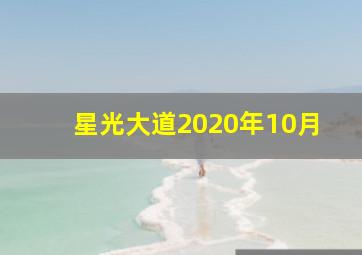 星光大道2020年10月